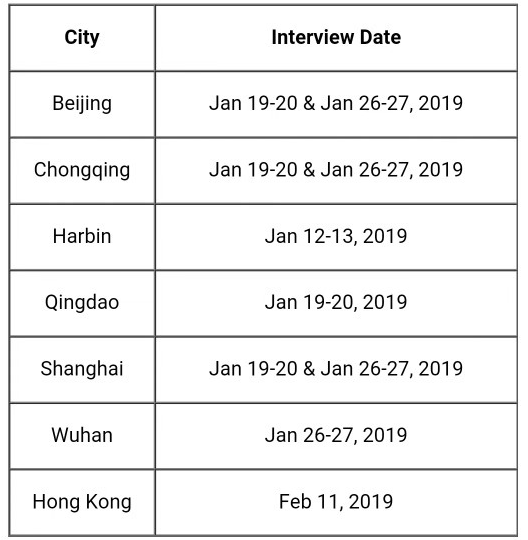 | City | Interview Date |
|---|---|
| Beijing | Jan 19-20 & Jan 26-27, 2019 |
| Chongqing | Jan 19-20 & Jan 26-27, 2019 |
| Harbin | Jan 12-13, 2019 |
| Qingdao | Jan 19-20, 2019 |
| Shanghai | Jan 19-20 & Jan 26-27, 2019 |
| Wuhan | Jan 26-27, 2019 |
| Hong Kong | Feb 11, 2019 |